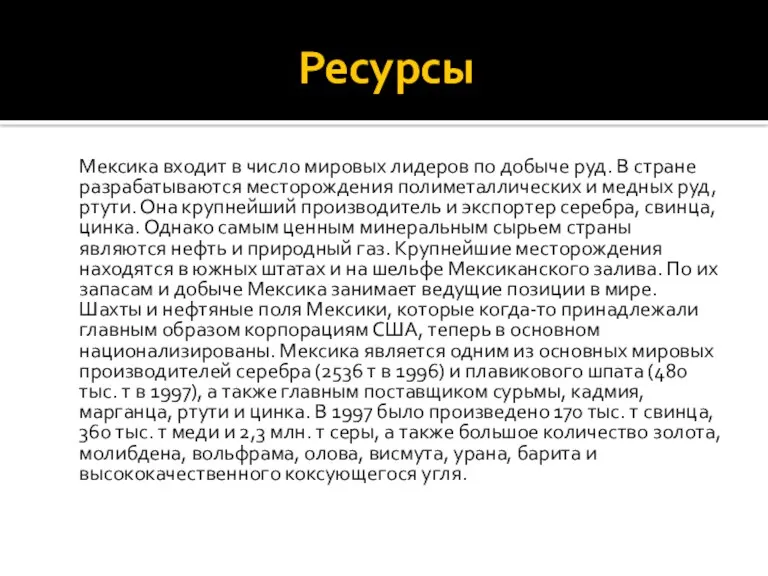 Ресурсы

Мексика входит в число мировых лидеров по добыче руд. В стране разрабатываются месторождения полиметаллических и медных руд, ртути. Она крупнейший производитель и экспортер серебра, свинца, цинка. Однако самым ценным минеральным сырьем страны являются нефть и природный газ. Крупнейшие месторождения находятся в южных штатах и на шельфе Мексиканского залива. По их запасам и добыче Мексика занимает ведущие позиции в мире. Шахты и нефтяные поля Мексики, которые когда-то принадлежали главным образом корпорациям США, теперь в основном национализированы. Мексика является одним из основных мировых производителей серебра (2536 т в 1996) и плавикового шпата (480 тыс. т в 1997), а также главным поставщиком сурьмы, кадмия, марганца, ртути и цинка. В 1997 было произведено 170 тыс. т свинца, 360 тыс. т меди и 2,3 млн. т серы, а также большое количество золота, молибдена, вольфрама, олова, висмута, урана, барита и высококачественного коксующегося угля.